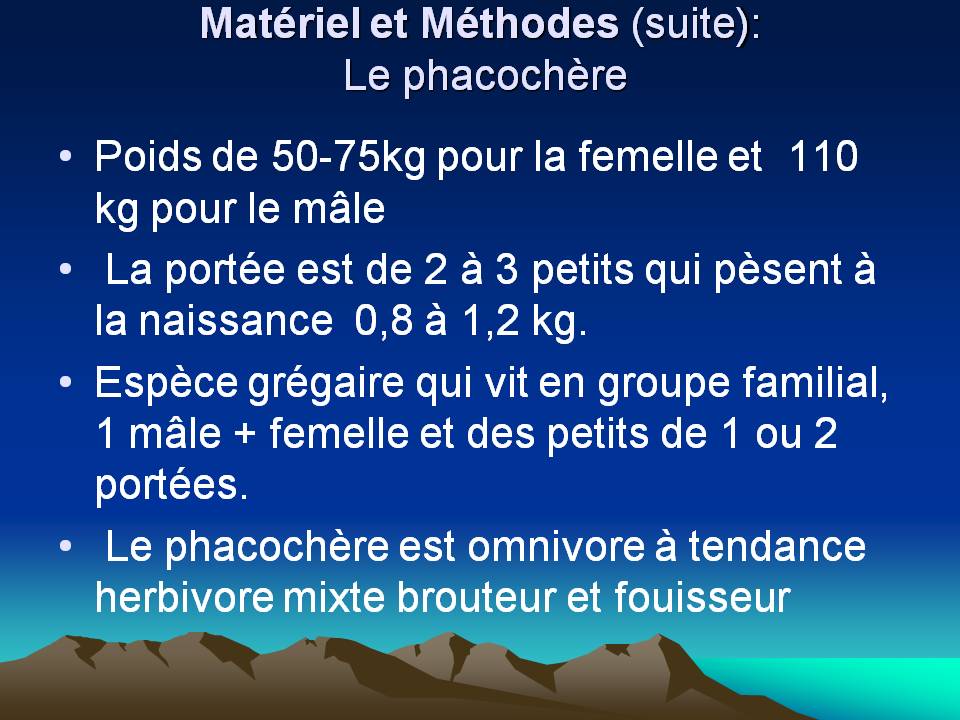 Matériel et Méthodes (suite):
Le phacochère

• Poids de 50-75kg pour la femelle et 110 kg pour le mâle
• La portée est de 2 à 3 petits qui pèsent à la naissance 0,8 à 1,2 kg.
• Espèce grégaire qui vit en groupe familial, 1 mâle + femelle et des petits de 1 ou 2 portées.
• Le phacochère est omnivore à tendance herbivore mixte brouteur et fouisseur